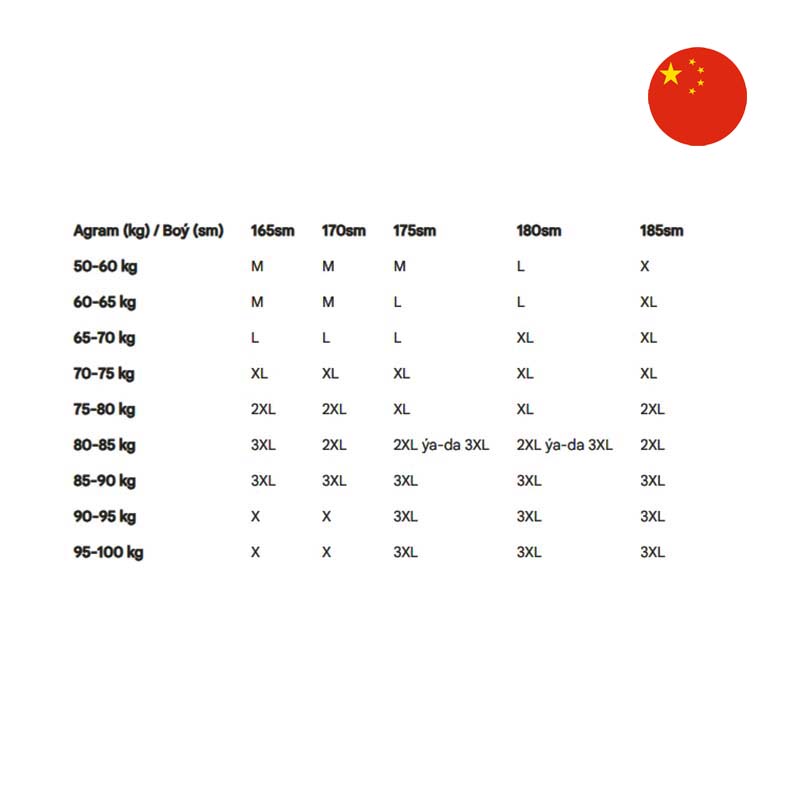 | Agram (kg) / Boý (sm) | 165sm | 170sm | 175sm | 180sm | 185sm |
|---|---|---|---|---|---|
| 50-60 kg | M | M | M | L | X |
| 60-65 kg | M | M | L | L | XL |
| 65-70 kg | L | L | L | XL | XL |
| 70-75 kg | XL | XL | XL | XL | XL |
| 75-80 kg | 2XL | 2XL | XL | XL | 2XL |
| 80-85 kg | 3XL | 2XL | 2XL ýa-da 3XL | 2XL ýa-da 3XL | 2XL |
| 85-90 kg | 3XL | 3XL | 3XL | 3XL | 3XL |
| 90-95 kg | X | X | 3XL | 3XL | 3XL |
| 95-100 kg | X | X | 3XL | 3XL | 3XL |